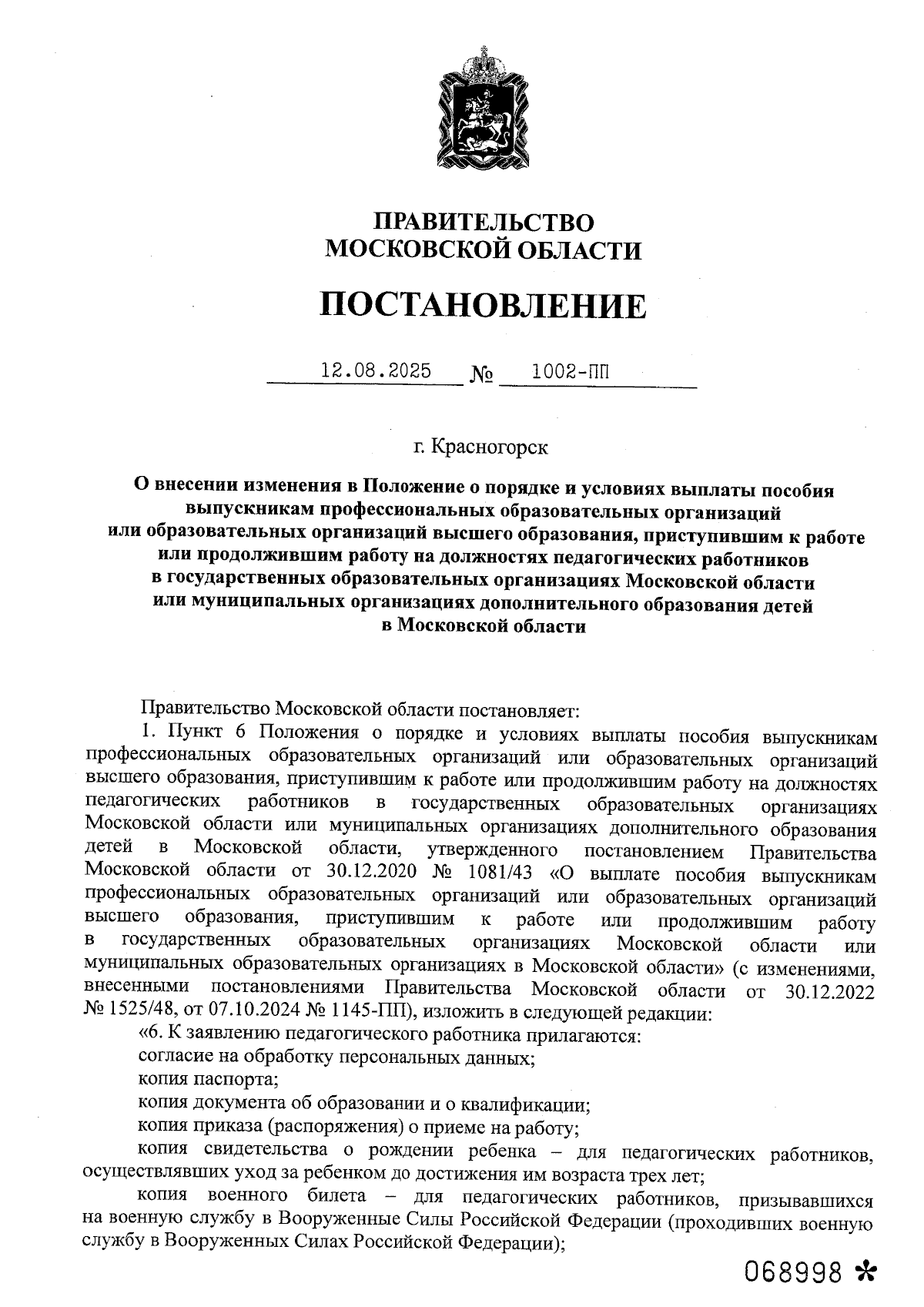 ПРАВИТЕЛЬСТВО
МОСКОВСКОЙ ОБЛАСТИ

ПОСТАНОВЛЕНИЕ

12.08.2025 № 1002-ПП

г. Красногорск

О внесении изменения в Положение о порядке и условиях выплаты пособия выпускникам профессиональных образовательных организаций или образовательных организаций высшего образования, приступившим к работе или продолжившим работу на должностях педагогических работников в государственных образовательных организациях Московской области или муниципальных организациях дополнительного образования детей в Московской области

Правительство Московской области постановляет:

1. Пункт 6 Положения о порядке и условиях выплаты пособия выпускникам профессиональных образовательных организаций или образовательных организаций высшего образования, приступившим к работе или продолжившим работу на должностях педагогических работников в государственных образовательных организациях Московской области или муниципальных организациях дополнительного образования детей в Московской области, утвержденного постановлением Правительства Московской области от 30.12.2020 № 1081/43 «О выплате пособия выпускникам профессиональных образовательных организаций или образовательных организаций высшего образования, приступившим к работе или продолжившим работу в государственных образовательных организациях Московской области или муниципальных образовательных организациях в Московской области» (с изменениями, внесенными постановлениями Правительства Московской области от 30.12.2022 № 1525/48, от 07.10.2024 № 1145-ПП), изложить в следующей редакции:

«6. К заявлению педагогического работника прилагаются:

согласие на обработку персональных данных;

копия паспорта;

копия документа об образовании и о квалификации;

копия приказа (распоряжения) о приеме на работу;

копия свидетельства о рождении ребенка – для педагогических работников, осуществлявших уход за ребенком до достижения им возраста трех лет;

копия военного билета – для педагогических работников, призывавшихся на военную службу в Вооруженные Силы Российской Федерации (проходивших военную службу в Вооруженных Силах Российской Федерации);

068998 *